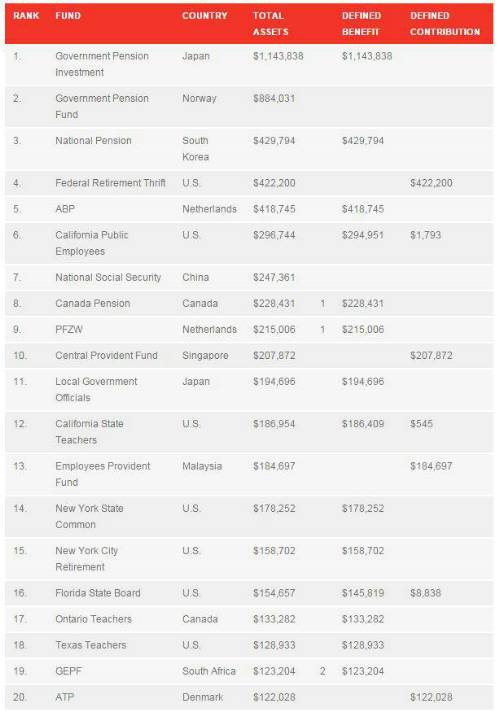 | RANK | FUND | COUNTRY | TOTAL ASSETS | | DEFINED BENEFIT | DEFINED CONTRIBUTION |
|---|---|---|---|---|---|---|
| 1. | Government Pension Investment | Japan | $1,143,838 | | $1,143,838 | |
| 2. | Government Pension Fund | Norway | $884,031 | | | |
| 3. | National Pension | South Korea | $429,794 | | $429,794 | |
| 4. | Federal Retirement Thrift | U.S. | $422,200 | | | $422,200 |
| 5. | ABP | Netherlands | $418,745 | | $418,745 | |
| 6. | California Public Employees | U.S. | $296,744 | | $294,951 | $1,793 |
| 7. | National Social Security | China | $247,361 | | | |
| 8. | Canada Pension | Canada | $228,431 | 1 | $228,431 | |
| 9. | PFZW | Netherlands | $215,006 | 1 | $215,006 | |
| 10. | Central Provident Fund | Singapore | $207,872 | | | $207,872 |
| 11. | Local Government Officials | Japan | $194,696 | | $194,696 | |
| 12. | California State Teachers | U.S. | $186,954 | | $186,409 | $545 |
| 13. | Employees Provident Fund | Malaysia | $184,697 | | | $184,697 |
| 14. | New York State Common | U.S. | $178,252 | | $178,252 | |
| 15. | New York City Retirement | U.S. | $158,702 | | $158,702 | |
| 16. | Florida State Board | U.S. | $154,657 | | $145,819 | $8,838 |
| 17. | Ontario Teachers | Canada | $133,282 | | $133,282 | |
| 18. | Texas Teachers | U.S. | $128,933 | | $128,933 | |
| 19. | GEPF | South Africa | $123,204 | 2 | $123,204 | |
| 20. | ATP | Denmark | $122,028 | | | $122,028 |